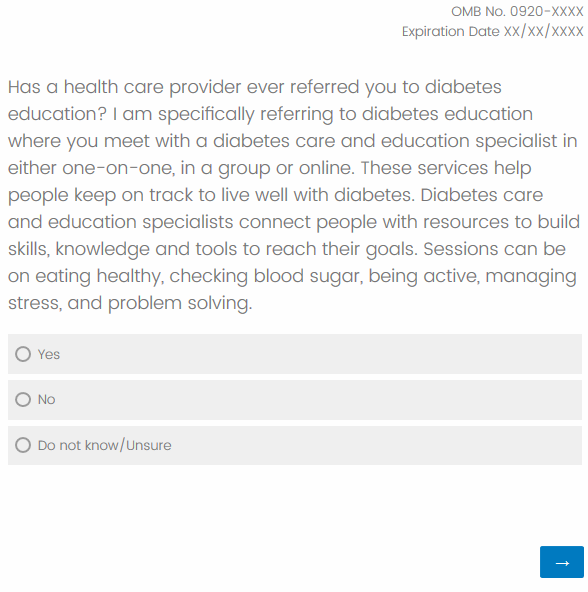 OMB No. 0920-XXXX
Expiration Date XX/XX/XXXX

Has a health care provider ever referred you to diabetes education? I am specifically referring to diabetes education where you meet with a diabetes care and education specialist in either one-on-one, in a group or online. These services help people keep on track to live well with diabetes. Diabetes care and education specialists connect people with resources to build skills, knowledge and tools to reach their goals. Sessions can be on eating healthy, checking blood sugar, being active, managing stress, and problem solving.

Yes

No

Do not know/Unsure

→